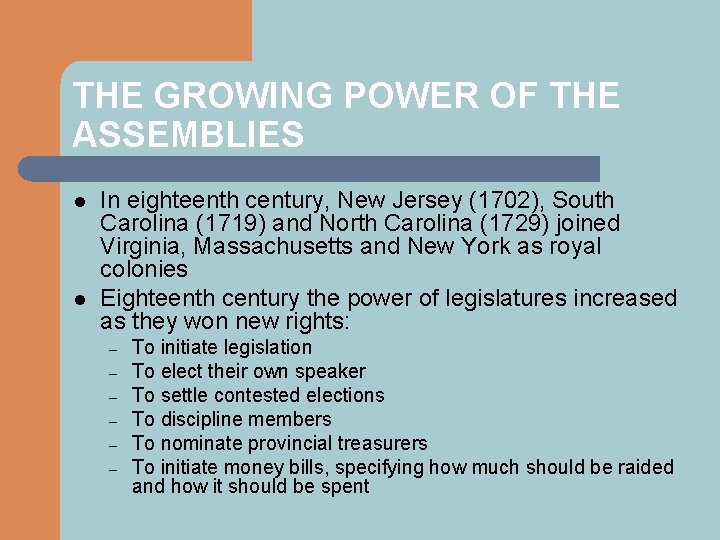 THE GROWING POWER OF THE ASSEMBLIES

• In eighteenth century, New Jersey (1702), South Carolina (1719) and North Carolina (1729) joined Virginia, Massachusetts and New York as royal colonies
• Eighteenth century the power of legislatures increased as they won new rights:
- To initiate legislation
- To elect their own speaker
- To settle contested elections
- To discipline members
- To nominate provincial treasurers
- To initiate money bills, specifying how much should be raided and how it should be spent